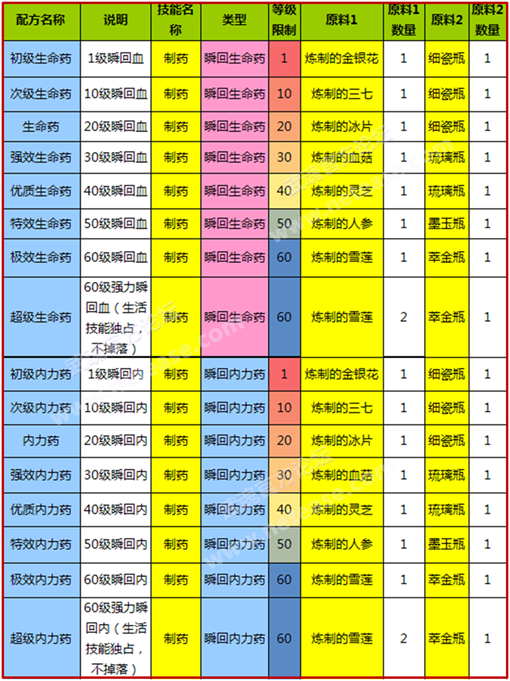 | 配方名称 | 说明 | 技能名称 | 类型 | 等级限制 | 原料1 | 原料1数量 | 原料2 | 原料2数量 |
|---|---|---|---|---|---|---|---|---|
| 初级生命药 | 1级瞬回血 | 制药 | 瞬回生命药 | 1 | 炼制的金银花 | 1 | 细瓷瓶 | 1 |
| 次级生命药 | 10级瞬回血 | 制药 | 瞬回生命药 | 10 | 炼制的三七 | 1 | 细瓷瓶 | 1 |
| 生命药 | 20级瞬回血 | 制药 | 瞬回生命药 | 20 | 炼制的冰片 | 1 | 细瓷瓶 | 1 |
| 强效生命药 | 30级瞬回血 | 制药 | 瞬回生命药 | 30 | 炼制的血菇 | 1 | 琉璃瓶 | 1 |
| 优质生命药 | 40级瞬回血 | 制药 | 瞬回生命药 | 40 | 炼制的灵芝 | 1 | 琉璃瓶 | 1 |
| 特效生命药 | 50级瞬回血 | 制药 | 瞬回生命药 | 50 | 炼制的人参 | 1 | 墨玉瓶 | 1 |
| 极效生命药 | 60级瞬回血 | 制药 | 瞬回生命药 | 60 | 炼制的雪莲 | 1 | 萃金瓶 | 1 |
| 超级生命药 | 60级强力瞬回血（生活技能独占，不掉落） | 制药 | 瞬回生命药 | 60 | 炼制的雪莲 | 2 | 萃金瓶 | 1 |
| 初级内力药 | 1级瞬回内 | 制药 | 瞬回内力药 | 1 | 炼制的金银花 | 1 | 细瓷瓶 | 1 |
| 次级内力药 | 10级瞬回内 | 制药 | 瞬回内力药 | 10 | 炼制的三七 | 1 | 细瓷瓶 | 1 |
| 内力药 | 20级瞬回内 | 制药 | 瞬回内力药 | 20 | 炼制的冰片 | 1 | 细瓷瓶 | 1 |
| 强效内力药 | 30级瞬回内 | 制药 | 瞬回内力药 | 30 | 炼制的血菇 | 1 | 琉璃瓶 | 1 |
| 优质内力药 | 40级瞬回内 | 制药 | 瞬回内力药 | 40 | 炼制的灵芝 | 1 | 琉璃瓶 | 1 |
| 特效内力药 | 50级瞬回内 | 制药 | 瞬回内力药 | 50 | 炼制的人参 | 1 | 墨玉瓶 | 1 |
| 极效内力药 | 60级瞬回内 | 制药 | 瞬回内力药 | 60 | 炼制的雪莲 | 1 | 萃金瓶 | 1 |
| 超级内力药 | 60级强力瞬回内（生活技能独占，不掉落） | 制药 | 瞬回内力药 | 60 | 炼制的雪莲 | 2 | 萃金瓶 | 1 |